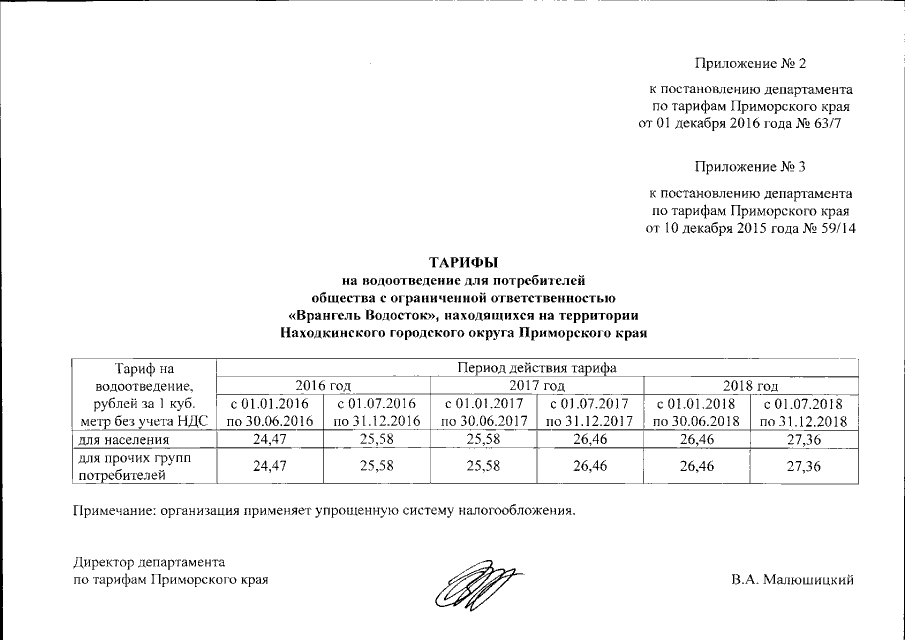 Приложение № 2

к постановлению департамента по тарифам Приморского края от 01 декабря 2016 года № 63/7

Приложение № 3

к постановлению департамента по тарифам Приморского края от 10 декабря 2015 года № 59/14

ТАРИФЫ
на водоотведение для потребителей общества с ограниченной ответственностью «Врангель Водосток», находящихся на территории Находкинского городского округа Приморского края

| Тариф на водоотведение, рублей за 1 куб. метр без учета НДС | Период действия тарифа | | | | | |
|---|---|---|---|---|---|---|
| | 2016 год | | 2017 год | | 2018 год | |
| | с 01.01.2016 по 30.06.2016 | с 01.07.2016 по 31.12.2016 | с 01.01.2017 по 30.06.2017 | с 01.07.2017 по 31.12.2017 | с 01.01.2018 по 30.06.2018 | с 01.07.2018 по 31.12.2018 |
| для населения | 24,47 | 25,58 | 25,58 | 26,46 | 26,46 | 27,36 |
| для прочих групп потребителей | 24,47 | 25,58 | 25,58 | 26,46 | 26,46 | 27,36 |

Примечание: организация применяет упрощенную систему налогообложения.

Директор департамента по тарифам Приморского края

В.А. Малюшицкий